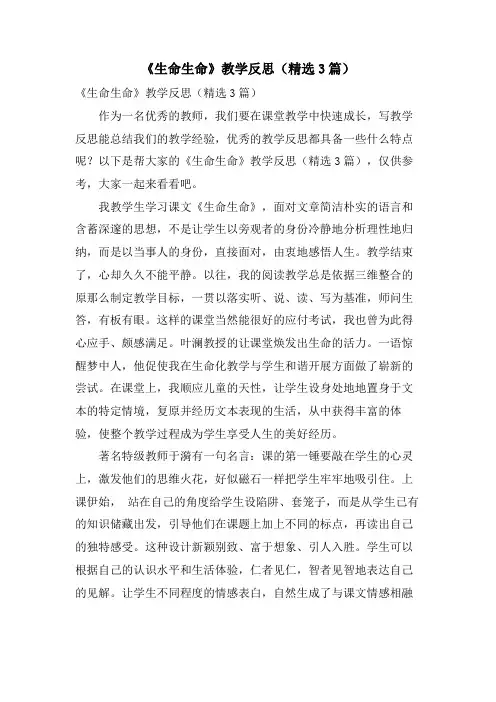 《生命生命》教学反思（精选3篇）

《生命生命》教学反思（精选3篇）

作为一名优秀的教师，我们要在课堂教学中快速成长，写教学反思能总结我们的教学经验，优秀的教学反思都具备一些什么特点呢？以下是帮大家的《生命生命》教学反思（精选3篇），仅供参考，大家一起来看看吧。

我教学生学习课文《生命生命》，面对文章简洁朴实的语言和含蓄深邃的思想，不是让学生以旁观者的身份冷静地分析理性地归纳，而是以当事人的身份，直接面对，由衷地感悟人生。教学结束了，心却久久不能平静。以往，我的阅读教学总是依据三维整合的原那么制定教学目标，一贯以落实听、说、读、写为基准，师问生答，有板有眼。这样的课堂当然能很好的应付考试，我也曾为此得心应手、颇感满足。叶澜教授的让课堂焕发出生命的活力。一语惊醒梦中人，他促使我在生命化教学与学生和谐开展方面做了崭新的尝试。在课堂上，我顺应儿童的天性，让学生设身处地地置身于文本的特定情境，复原并经历文本表现的生活，从中获得丰富的体验，使整个教学过程成为学生享受人生的美好经历。

著名特级教师于漪有一句名言：课的第一锤要敲在学生的心灵上，激发他们的思维火花，好似磁石一样把学生牢牢地吸引住。上课伊始， 站在自己的角度给学生设陷阱、套笼子，而是从学生已有的知识储藏出发，引导他们在课题上加上不同的标点，再读出自己的独特感受。这种设计新颖别致、富于想象、引人入胜。学生可以根据自己的认识水平和生活体验，仁者见仁，智者见智地表达自己的见解。让学生不同程度的情感表白，自然生成了与课文情感相融